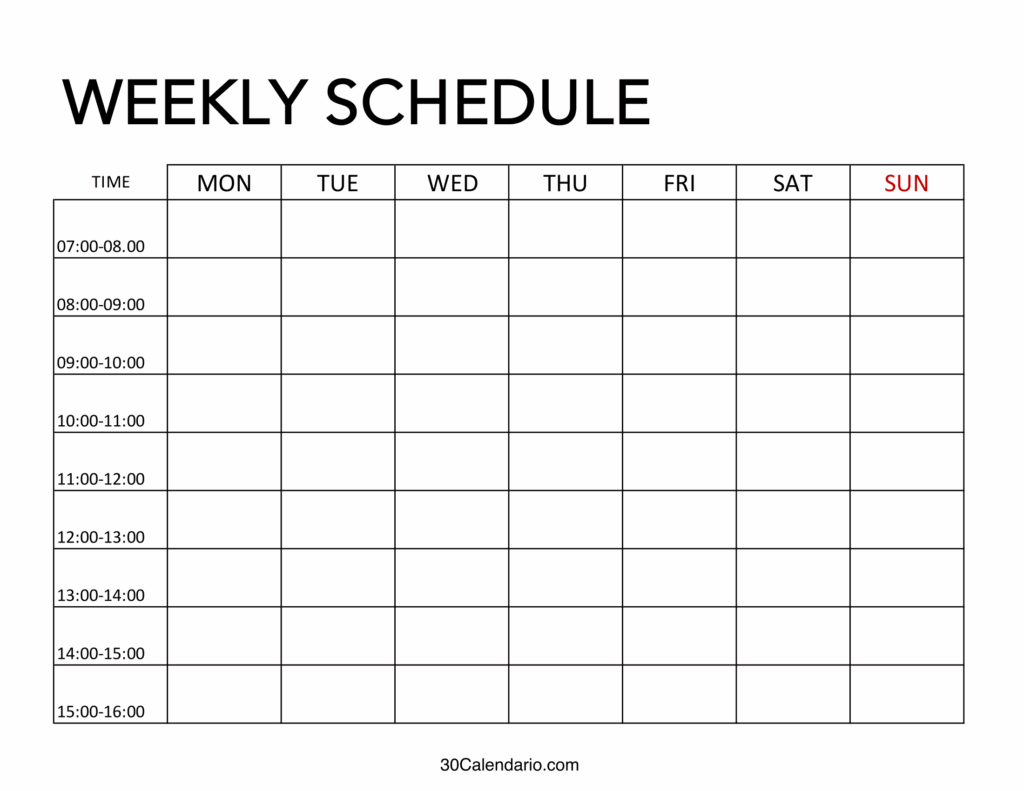 WEEKLY SCHEDULE

| TIME | MON | TUE | WED | THU | FRI | SAT | SUN |
|---|---|---|---|---|---|---|---|
| 07:00-08.00 | | | | | | | |
| 08:00-09:00 | | | | | | | |
| 09:00-10:00 | | | | | | | |
| 10:00-11:00 | | | | | | | |
| 11:00-12:00 | | | | | | | |
| 12:00-13:00 | | | | | | | |
| 13:00-14:00 | | | | | | | |
| 14:00-15:00 | | | | | | | |
| 15:00-16:00 | | | | | | | |

30Calendario.com